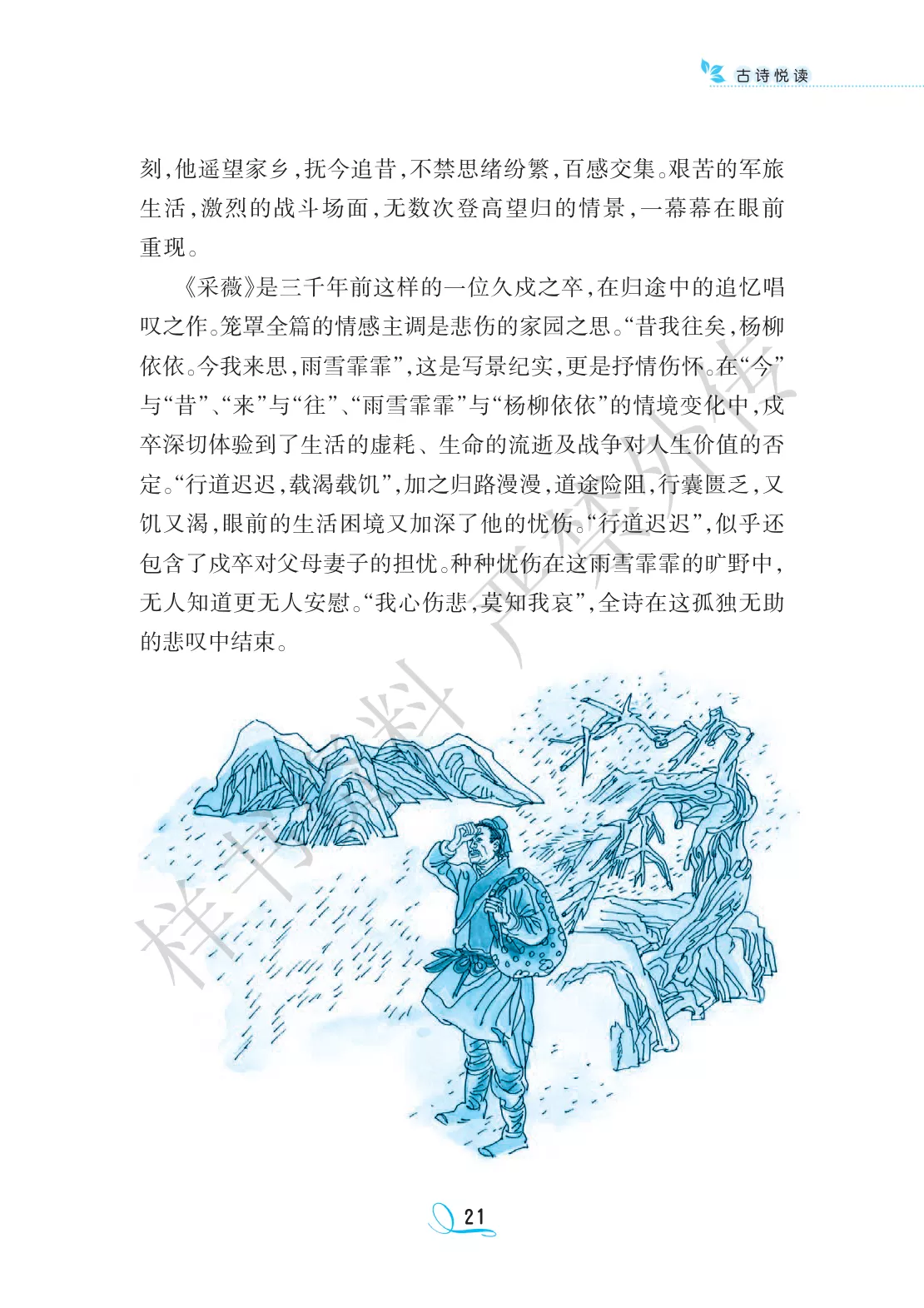 古诗悦读

刻，他遥望家乡，抚今追昔，不禁思绪纷繁，百感交集。艰苦的军旅生活，激烈的战斗场面，无数次登高望归的情景，一幕幕在眼前重现。

《采薇》是三千年前这样的一位久戍之卒，在归途中的追忆唱叹之作。笼罩全篇的情感主调是悲伤的家园之思。“昔我往矣，杨柳依依。今我来思，雨雪霏霏”，这是写景纪实，更是抒情伤怀。在“今”与“昔”、“来”与“往”、“雨雪霏霏”与“杨柳依依”的情境变化中，戍卒深切体验到了生活的虚耗、生命的流逝及战争对人生价值的否定。“行道迟迟，载渴载饥”，加之归路漫漫，道途险阻，行囊匮乏，又饥又渴，眼前的生活困境又加深了他的忧伤。“行道迟迟”，似乎还包含了戍卒对父母妻子的担忧。种种忧伤在这雨雪霏霏的旷野中，无人知道更无人安慰。“我心伤悲，莫知我哀”，全诗在这孤独无助的悲叹中结束。

21

样书资料 严禁外传